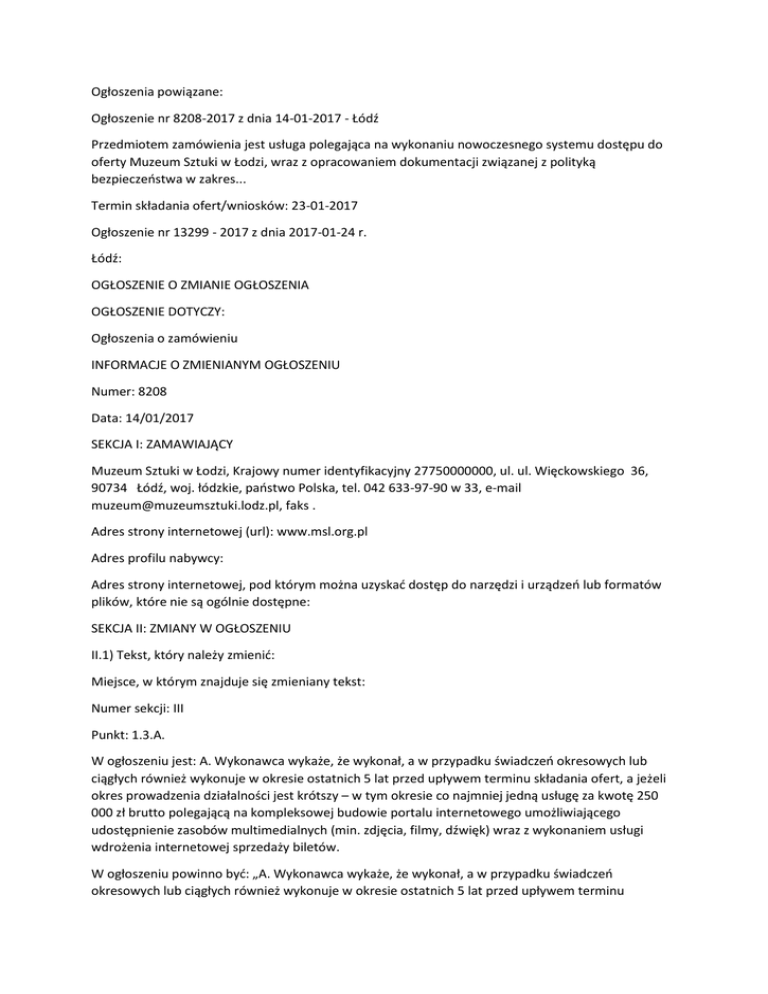 Ogłoszenia powiązane:

Ogłoszenie nr 8208-2017 z dnia 14-01-2017 - Łódź

Przedmiotem zamówienia jest usługa polegająca na wykonaniu nowoczesnego systemu dostępu do oferty Muzeum Sztuki w Łodzi, wraz z opracowaniem dokumentacji związanej z polityką bezpieczeństwa w zakres...

Termin składania ofert/wniosków: 23-01-2017

Ogłoszenie nr 13299 - 2017 z dnia 2017-01-24 r.

Łódź:

OGŁOSZENIE O ZMIANIE OGŁOSZENIA

OGŁOSZENIE DOTYCZY:

Ogłoszenia o zamówieniu

INFORMACJE O ZMIENIANYM OGŁOSZENIU

Numer: 8208

Data: 14/01/2017

SEKCJA I: ZAMAWIAJĄCY

Muzeum Sztuki w Łodzi, Krajowy numer identyfikacyjny 27750000000, ul. ul. Więckowskiego 36, 90734 Łódź, woj. łódzkie, państwo Polska, tel. 042 633-97-90 w 33, e-mail muzeum@muzeumsztuki.lodz.pl, faks .

Adres strony internetowej (url): www.msl.org.pl

Adres profilu nabywcy:

Adres strony internetowej, pod którym można uzyskać dostęp do narzędzi i urządzeń lub formatów plików, które nie są ogólnie dostępne:

SEKCJA II: ZMIANY W OGŁOSZENIU

II.1) Tekst, który należy zmienić:

Miejsce, w którym znajduje się zmieniany tekst:

Numer sekcji: III

Punkt: 1.3.A.

W ogłoszeniu jest: A. Wykonawca wykaże, że wykonał, a w przypadku świadczeń okresowych lub ciągłych również wykonuje w okresie ostatnich 5 lat przed upływem terminu składania ofert, a jeżeli okres prowadzenia działalności jest krótszy – w tym okresie co najmniej jedną usługę za kwotę 250 000 zł brutto polegającą na kompleksowej budowie portalu internetowego umożliwiającego udostępnienie zasobów multimedialnych (min. zdjęcia, filmy, dźwięk) wraz z wykonaniem usługi wdrożenia internetowej sprzedaży biletów.

W ogłoszeniu powinno być: „A. Wykonawca wykaże, że wykonał, a w przypadku świadczeń okresowych lub ciągłych również wykonuje w okresie ostatnich 5 lat przed upływem terminu